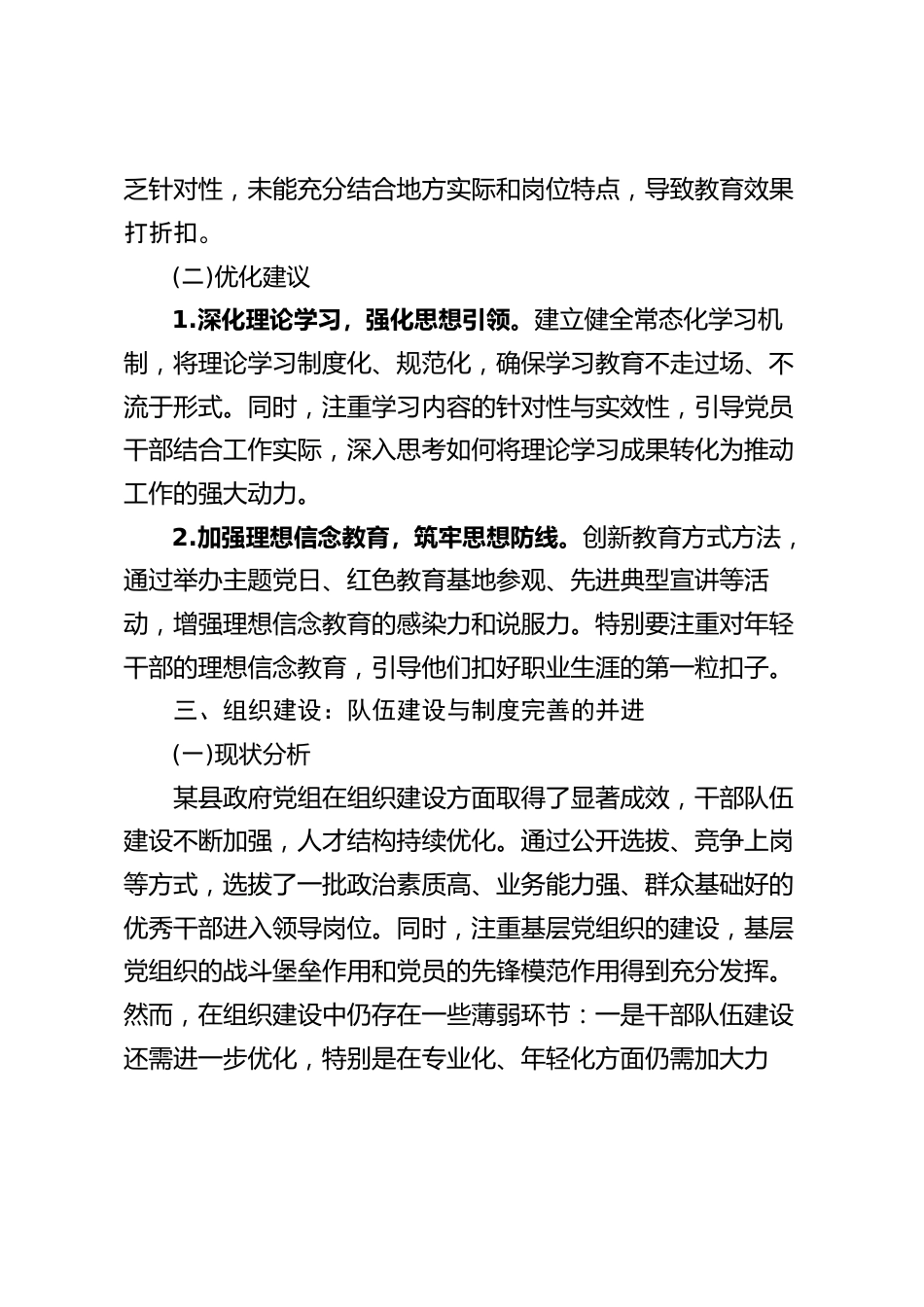 乏针对性，未能充分结合地方实际和岗位特点，导致教育效果打折扣。

(二)优化建议

1.深化理论学习，强化思想引领。建立健全常态化学习机制，将理论学习制度化、规范化，确保学习教育不走过场、不流于形式。同时，注重学习内容的针对性与实效性，引导党员干部结合工作实际，深入思考如何将理论学习成果转化为推动工作的强大动力。

2.加强理想信念教育，筑牢思想防线。创新教育方式方法，通过举办主题党日、红色教育基地参观、先进典型宣讲等活动，增强理想信念教育的感染力和说服力。特别要注重对年轻干部的理想信念教育，引导他们扣好职业生涯的第一粒扣子。

三、组织建设：队伍建设与制度完善的并进

(一)现状分析

某县政府党组在组织建设方面取得了显著成效，干部队伍建设不断加强，人才结构持续优化。通过公开选拔、竞争上岗等方式，选拔了一批政治素质高、业务能力强、群众基础好的优秀干部进入领导岗位。同时，注重基层党组织的建设，基层党组织的战斗堡垒作用和党员的先锋模范作用得到充分发挥。然而，在组织建设中仍存在一些薄弱环节：一是干部队伍建设还需进一步优化，特别是在专业化、年轻化方面仍需加大力